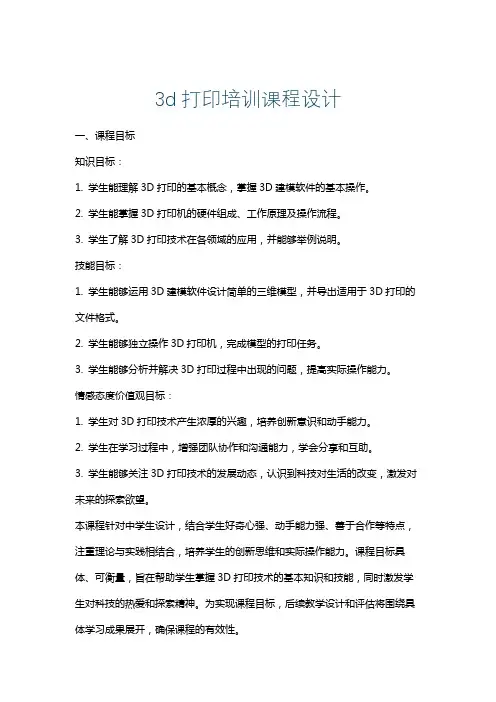 3d 打印培训课程设计

一、课程目标

知识目标：

1. 学生能理解 3D 打印的基本概念，掌握 3D 建模软件的基本操作。

2. 学生能掌握 3D 打印机的硬件组成、工作原理及操作流程。

3. 学生了解 3D 打印技术在各领域的应用，并能够举例说明。

技能目标：

1. 学生能够运用 3D 建模软件设计简单的三维模型，并导出适用于 3D 打印的文件格式。

2. 学生能够独立操作 3D 打印机，完成模型的打印任务。

3. 学生能够分析并解决 3D 打印过程中出现的问题，提高实际操作能力。

情感态度价值观目标：

1. 学生对 3D 打印技术产生浓厚的兴趣，培养创新意识和动手能力。

2. 学生在学习过程中，增强团队协作和沟通能力，学会分享和互助。

3. 学生能够关注 3D 打印技术的发展动态，认识到科技对生活的改变，激发对未来的探索欲望。

本课程针对中学生设计，结合学生好奇心强、动手能力强、善于合作等特点，注重理论与实践相结合，培养学生的创新思维和实际操作能力。课程目标具体、可衡量，旨在帮助学生掌握 3D 打印技术的基本知识和技能，同时激发学生对科技的热爱和探索精神。为实现课程目标，后续教学设计和评估将围绕具体学习成果展开，确保课程的有效性。